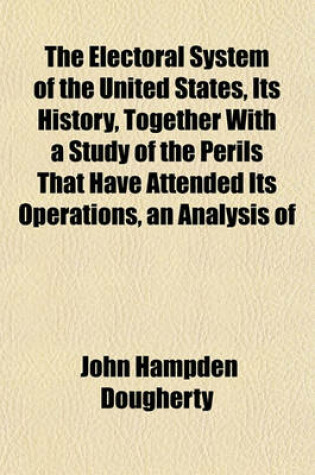 The Electoral System of the United States, Its History, Together With a Study of the Perils That Have Attended Its Operations, an Analysis of

John Hampden Dougherty